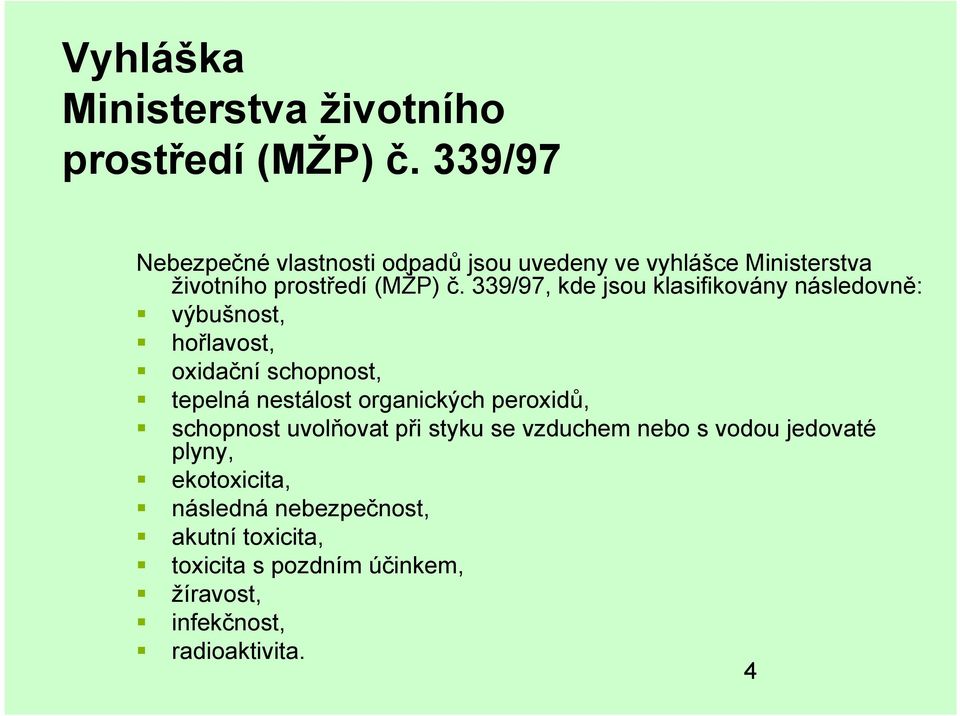 Vyhláška
Ministerstva životního prostředí (MŽP) č. 339/97

Nebezpečné vlastnosti odpadů jsou uvedeny ve vyhlášce Ministerstva životního prostředí (MŽP) č. 339/97, kde jsou klasifikovány následovně:
- výbušnost,
- hořlavost,
- oxidační schopnost,
- tepelná nestálost organických peroxidů,
- schopnost uvolňovat při styku se vzduchem nebo s vodou jedovaté plyny,
- ekotoxicita,
- následná nebezpečnost,
- akutní toxicita,
- toxicita s pozdním účinkem,
- žíravost,
- infekčnost,
- radioaktivita.

4